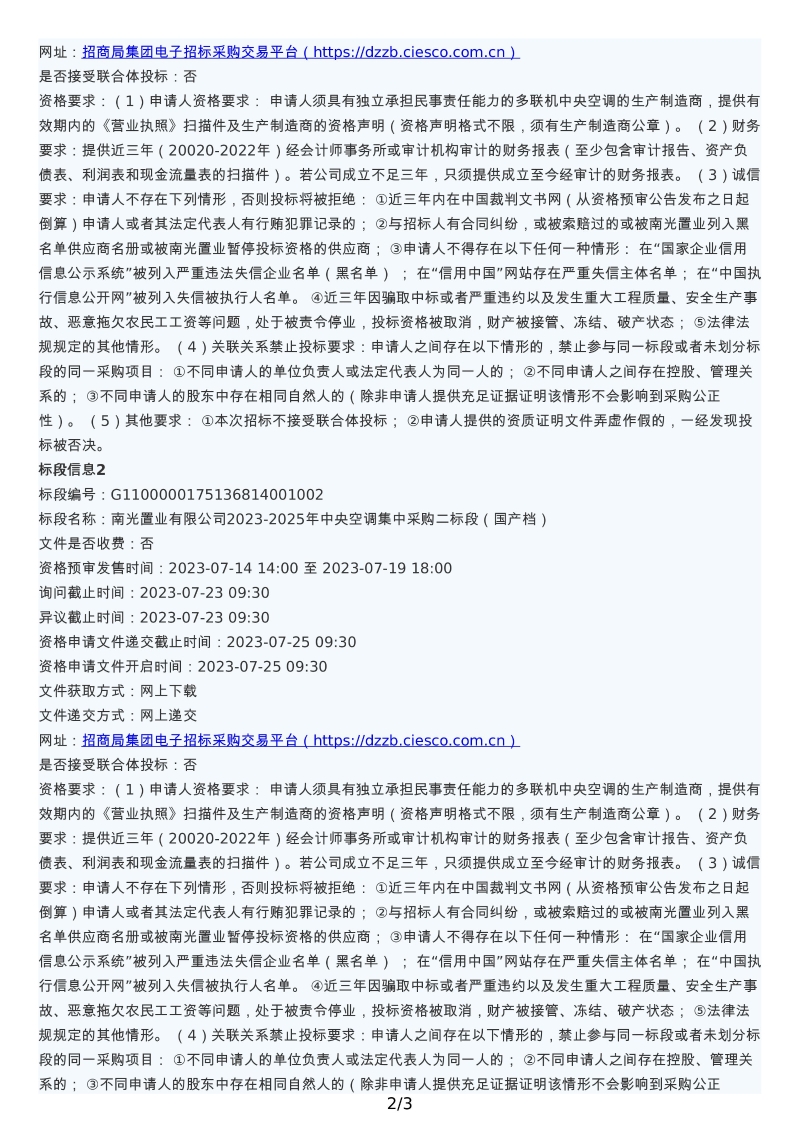 网址：招商局集团电子招标采购交易平台（https://dzzb.ciesco.com.cn）
是否接受联合体投标：否
资格要求：（1）申请人资格要求： 申请人须具有独立承担民事责任能力的多联机中央空调的生产制造商，提供有效期内的《营业执照》扫描件及生产制造商的资格声明（资格声明格式不限，须有生产制造商公章）。（2）财务要求：提供近三年（20020-2022年）经会计师事务所或审计机构审计的财务报表（至少包含审计报告、资产负债表、利润表和现金流量表的扫描件）。若公司成立不足三年，只须提供成立至今经审计的财务报表。（3）诚信要求：申请人不存在下列情形，否则投标将被拒绝： ①近三年内在中国裁判文书网（从资格预审公告发布之日起倒算）申请人或者其法定代表人有行贿犯罪记录的； ②与招标人有合同纠纷，或被索赔过的或被南光置业列入黑名单供应商名册或被南光置业暂停投标资格的供应商； ③申请人不得存在以下任何一种情形： 在“国家企业信用信息公示系统”被列入严重违法失信企业名单（黑名单）； 在“信用中国”网站存在严重失信主体名单； 在“中国执行信息公开网”被列入失信被执行人名单。 ④近三年因骗取中标或者严重违约以及发生重大工程质量、安全生产事故、恶意拖欠农民工工资等问题，处于被责令停业，投标资格被取消，财产被接管、冻结、破产状态； ⑤法律法规规定的其他情形。（4）关联关系禁止投标要求：申请人之间存在以下情形的，禁止参与同一标段或者未划分标段的同一采购项目： ①不同申请人的单位负责人或法定代表人为同一人的； ②不同申请人之间存在控股、管理关系的； ③不同申请人的股东中存在相同自然人的（除非申请人提供充足证据证明该情形不会影响到采购公正性）。（5）其他要求： ①本次招标不接受联合体投标； ②申请人提供的资质证明文件弄虚作假的，一经发现投标被否决。
标段信息2
标段编号：G1100000175136814001002
标段名称：南光置业有限公司2023-2025年中央空调集中采购二标段（国产档）
文件是否收费：否
资格预审发售时间：2023-07-14 14:00 至 2023-07-19 18:00
询问截止时间：2023-07-23 09:30
异议截止时间：2023-07-23 09:30
资格申请文件递交截止时间：2023-07-25 09:30
资格申请文件开启时间：2023-07-25 09:30
文件获取方式：网上下载
文件递交方式：网上递交
网址：招商局集团电子招标采购交易平台（https://dzzb.ciesco.com.cn）
是否接受联合体投标：否
资格要求：（1）申请人资格要求： 申请人须具有独立承担民事责任能力的多联机中央空调的生产制造商，提供有效期内的《营业执照》扫描件及生产制造商的资格声明（资格声明格式不限，须有生产制造商公章）。（2）财务要求：提供近三年（20020-2022年）经会计师事务所或审计机构审计的财务报表（至少包含审计报告、资产负债表、利润表和现金流量表的扫描件）。若公司成立不足三年，只须提供成立至今经审计的财务报表。（3）诚信要求：申请人不存在下列情形，否则投标将被拒绝： ①近三年内在中国裁判文书网（从资格预审公告发布之日起倒算）申请人或者其法定代表人有行贿犯罪记录的； ②与招标人有合同纠纷，或被索赔过的或被南光置业列入黑名单供应商名册或被南光置业暂停投标资格的供应商； ③申请人不得存在以下任何一种情形： 在“国家企业信用信息公示系统”被列入严重违法失信企业名单（黑名单）； 在“信用中国”网站存在严重失信主体名单； 在“中国执行信息公开网”被列入失信被执行人名单。 ④近三年因骗取中标或者严重违约以及发生重大工程质量、安全生产事故、恶意拖欠农民工工资等问题，处于被责令停业，投标资格被取消，财产被接管、冻结、破产状态； ⑤法律法规规定的其他情形。（4）关联关系禁止投标要求：申请人之间存在以下情形的，禁止参与同一标段或者未划分标段的同一采购项目： ①不同申请人的单位负责人或法定代表人为同一人的； ②不同申请人之间存在控股、管理关系的； ③不同申请人的股东中存在相同自然人的（除非申请人提供充足证据证明该情形不会影响到采购公正
2/3